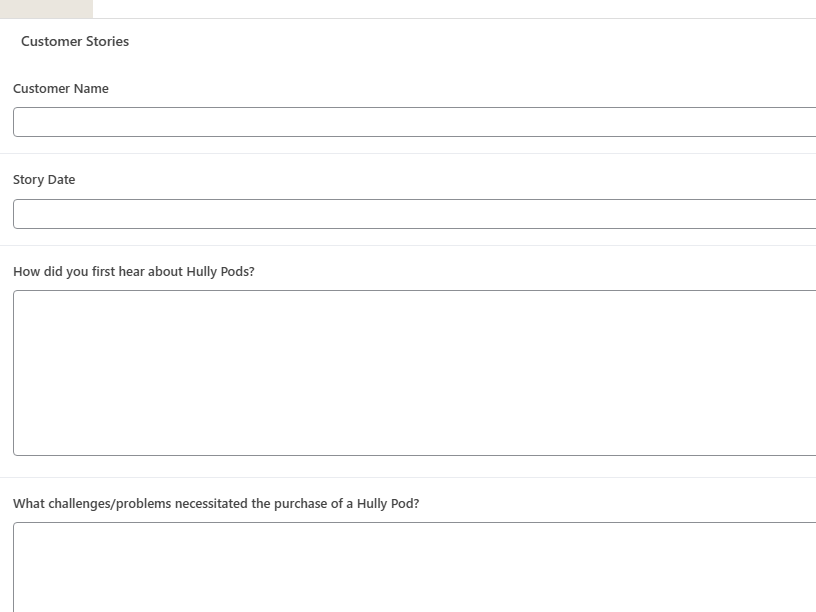 Customer Stories

Customer Name

Story Date

How did you first hear about Hully Pods?

What challenges/problems necessitated the purchase of a Hully Pod?